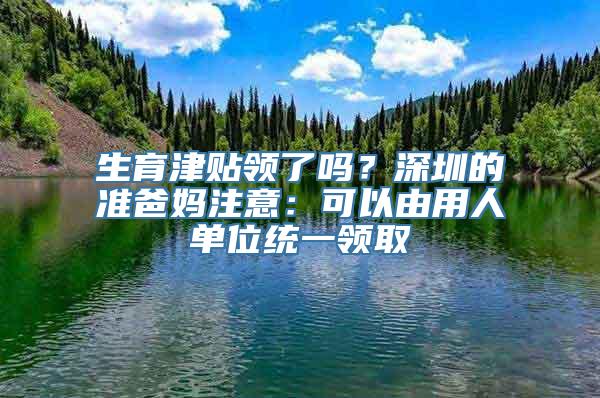 生育津贴领了吗？深圳的准爸妈注意：可以由用人单位统一领取